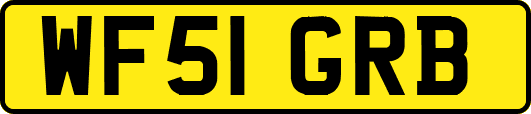 WF51 GRB